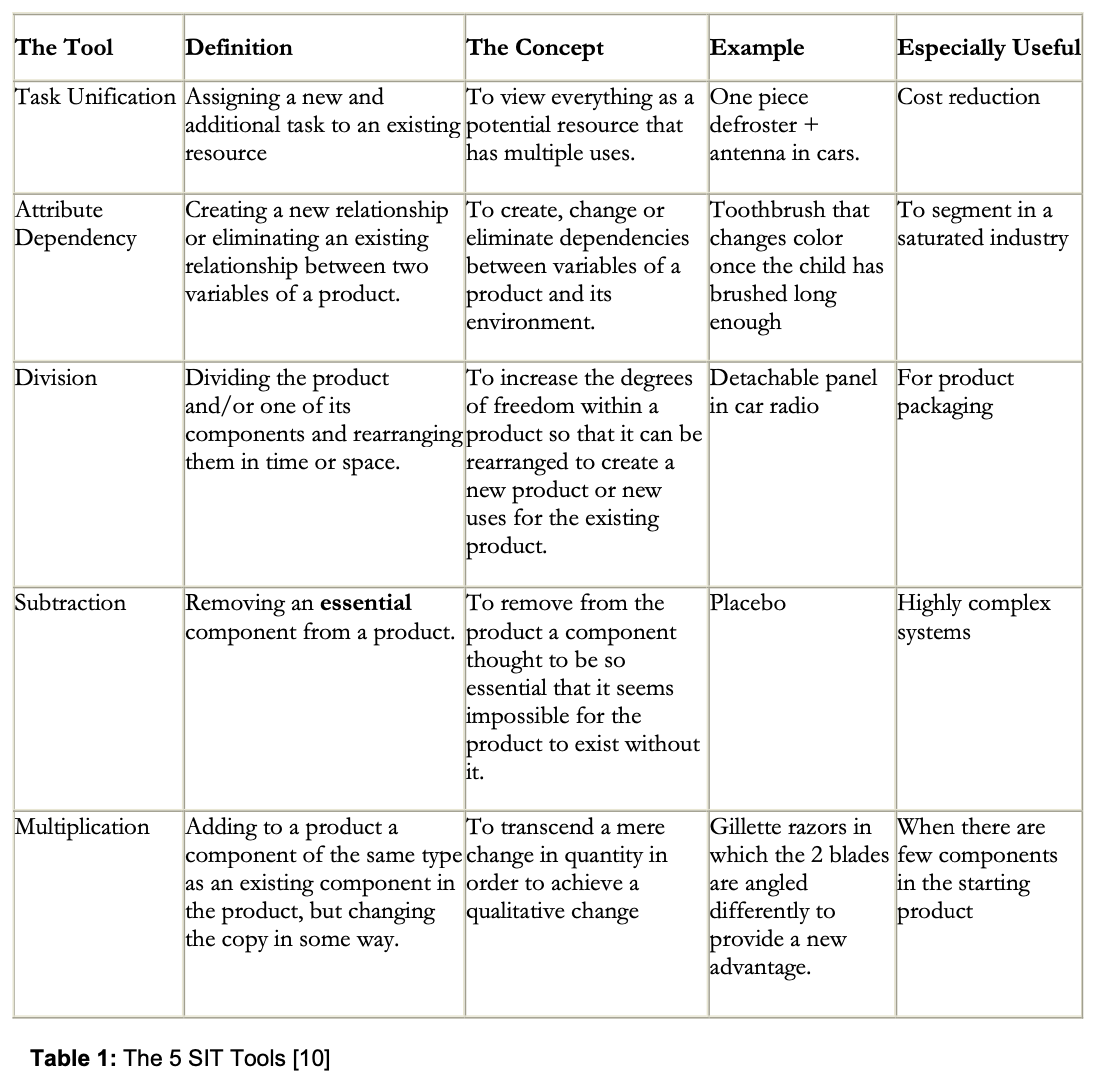 | The Tool | Definition | The Concept | Example | Especially Useful |
|---|---|---|---|---|
| Task Unification | Assigning a new and additional task to an existing resource | To view everything as a potential resource that has multiple uses. | One piece defroster + antenna in cars. | Cost reduction |
| Attribute Dependency | Creating a new relationship or eliminating an existing relationship between two variables of a product. | To create, change or eliminate dependencies between variables of a product and its environment. | Toothbrush that changes color once the child has brushed long enough | To segment in a saturated industry |
| Division | Dividing the product and/or one of its components and rearranging them in time or space. | To increase the degrees of freedom within a product so that it can be rearranged to create a new product or new uses for the existing product. | Detachable panel in car radio | For product packaging |
| Subtraction | Removing an essential component from a product. | To remove from the product a component thought to be so essential that it seems impossible for the product to exist without it. | Placebo | Highly complex systems |
| Multiplication | Adding to a product a component of the same type as an existing component in the product, but changing the copy in some way. | To transcend a mere change in quantity in order to achieve a qualitative change | Gillette razors in which the 2 blades are angled differently to provide a new advantage. | When there are few components in the starting product |

Table 1: The 5 SIT Tools [10]